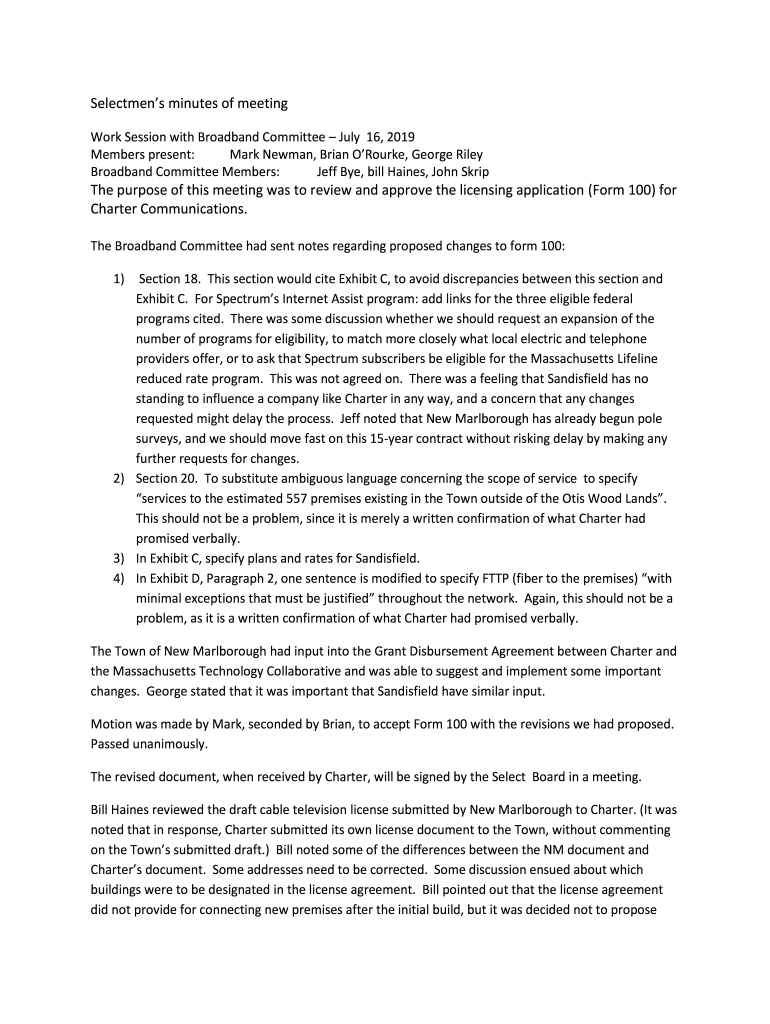 Selectmen's minutes of meeting

Work Session with Broadband Committee – July 16, 2019
Members present: Mark Newman, Brian O'Rourke, George Riley
Broadband Committee Members: Jeff Bye, bill Haines, John Skrip
The purpose of this meeting was to review and approve the licensing application (Form 100) for Charter Communications.

The Broadband Committee had sent notes regarding proposed changes to form 100:

1) Section 18. This section would cite Exhibit C, to avoid discrepancies between this section and Exhibit C. For Spectrum's Internet Assist program: add links for the three eligible federal programs cited. There was some discussion whether we should request an expansion of the number of programs for eligibility, to match more closely what local electric and telephone providers offer, or to ask that Spectrum subscribers be eligible for the Massachusetts Lifeline reduced rate program. This was not agreed on. There was a feeling that Sandisfield has no standing to influence a company like Charter in any way, and a concern that any changes requested might delay the process. Jeff noted that New Marlborough has already begun pole surveys, and we should move fast on this 15-year contract without risking delay by making any further requests for changes.
2) Section 20. To substitute ambiguous language concerning the scope of service to specify "services to the estimated 557 premises existing in the Town outside of the Otis Wood Lands". This should not be a problem, since it is merely a written confirmation of what Charter had promised verbally.
3) In Exhibit C, specify plans and rates for Sandisfield.
4) In Exhibit D, Paragraph 2, one sentence is modified to specify FTTP (fiber to the premises) "with minimal exceptions that must be justified" throughout the network. Again, this should not be a problem, as it is a written confirmation of what Charter had promised verbally.

The Town of New Marlborough had input into the Grant Disbursement Agreement between Charter and the Massachusetts Technology Collaborative and was able to suggest and implement some important changes. George stated that it was important that Sandisfield have similar input.

Motion was made by Mark, seconded by Brian, to accept Form 100 with the revisions we had proposed. Passed unanimously.

The revised document, when received by Charter, will be signed by the Select Board in a meeting.

Bill Haines reviewed the draft cable television license submitted by New Marlborough to Charter. (It was noted that in response, Charter submitted its own license document to the Town, without commenting on the Town's submitted draft.) Bill noted some of the differences between the NM document and Charter's document. Some addresses need to be corrected. Some discussion ensued about which buildings were to be designated in the license agreement. Bill pointed out that the license agreement did not provide for connecting new premises after the initial build, but it was decided not to propose